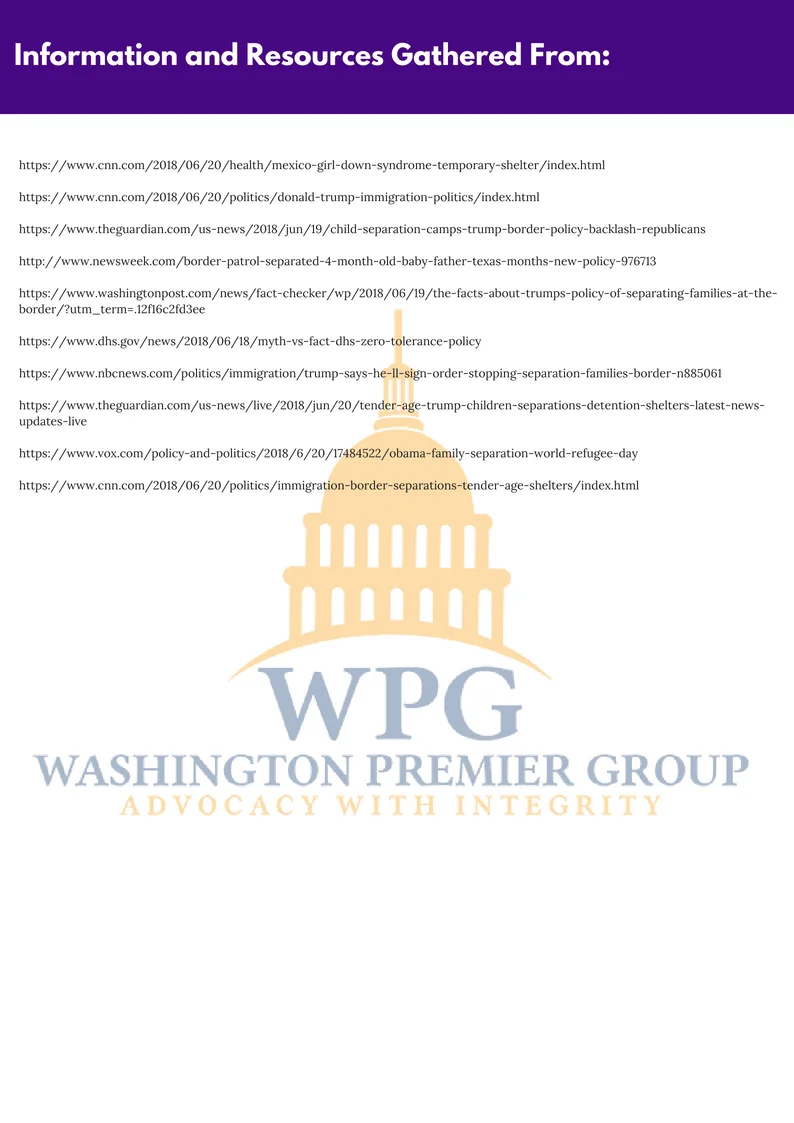 Information and Resources Gathered From:

https://www.cnn.com/2018/06/20/health/mexico-girl-down-syndrome-temporary-shelter/index.html

https://www.cnn.com/2018/06/20/politics/donald-trump-immigration-politics/index.html

https://www.theguardian.com/us-news/2018/jun/19/child-separation-camps-trump-border-policy-backlash-republicans

http://www.newsweek.com/border-patrol-separated-4-month-old-baby-father-texas-months-new-policy-976713

https://www.washingtonpost.com/news/fact-checker/wp/2018/06/19/the-facts-about-trumps-policy-of-separating-families-at-the-border/?utm_term=.12f16c2fd3ee

https://www.dhs.gov/news/2018/06/18/myth-vs-fact-dhs-zero-tolerance-policy

https://www.nbcnews.com/politics/immigration/trump-says-he-ll-sign-order-stopping-separation-families-border-n885061

https://www.theguardian.com/us-news/live/2018/jun/20/tender-age-trump-children-separations-detention-shelters-latest-news-updates-live

https://www.vox.com/policy-and-politics/2018/6/20/17484522/obama-family-separation-world-refugee-day

https://www.cnn.com/2018/06/20/politics/immigration-border-separations-tender-age-shelters/index.html

WPG
WASHINGTON PREMIER GROUP
ADVOCACY WITH INTEGRITY